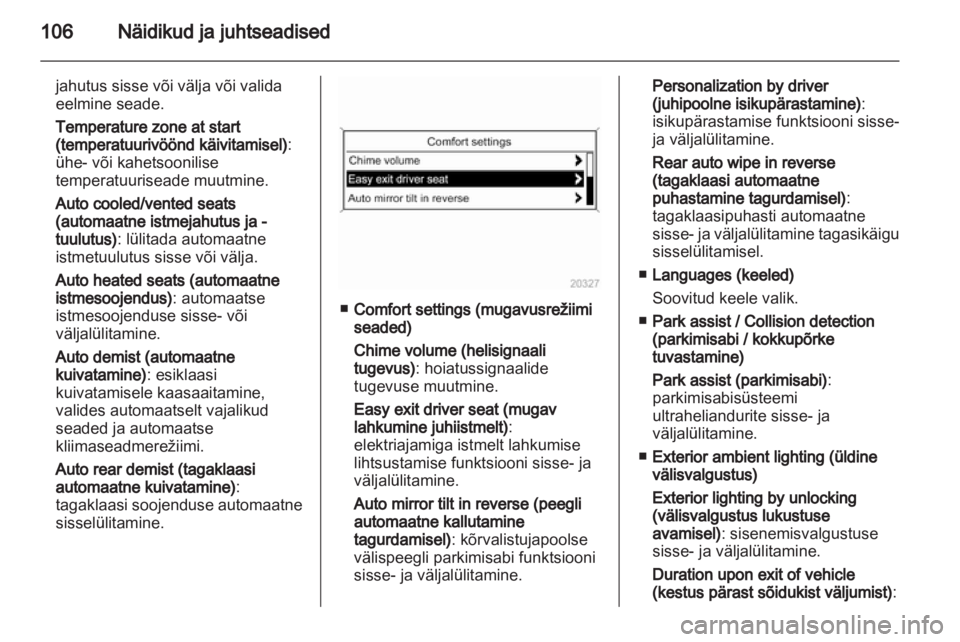 106 Näidikud ja juhtseadised

jahutus sisse või välja või valida eelmine seade.

Temperature zone at start (temperatuurivöönd käivitamisel): ühe- või kahetsoonilise temperatuuriseade muutmine.

Auto cooled/vented seats (automaatne istmejahutus ja -tuulutus): lülitada automaatne istmetuulutus sisse või välja.

Auto heated seats (automaatne istmesoojendus): automaatse istmesoojenduse sisse- või väljalülitamine.

Auto demist (automaatne kuivatamine): esiklaasi kuivatamisele kaasaaitamine, valides automaatselt vajalikud seaded ja automaatse kliimaseadmerežiimi.

Auto rear demist (tagaklaasi automaatne kuivatamine): tagaklaasi soojenduse automaatne sisselülitamine.

Comfort settings
Chime volume
Easy exit driver seat
Auto mirror tilt in reverse
20327

■ Comfort settings (mugavusrežiimi seaded)

Chime volume (helisignaali tugevus): hoiatussignaalide tugevuse muutmine.

Easy exit driver seat (mugav lahkumine juhiistmelt): elektriajamiga istmelt lahkumise lihtsustamise funktsiooni sisse- ja väljalülitamine.

Auto mirror tilt in reverse (peegli automaatne kallutamine tagurdamisel): kõrvalistujapoolse välispeegli parkimisabi funktsiooni sisse- ja väljalülitamine.

Personalization by driver (juhipoolne isikupärastamine): isikupärastamise funktsiooni sisse- ja väljalülitamine.

Rear auto wipe in reverse (tagaklaasi automaatne puhastamine tagurdamisel): tagaklaasipuhasti automaatne sisse- ja väljalülitamine tagasikäigu sisselülitamisel.

■ Languages (keeled)

Soovitud keele valik.

■ Park assist / Collision detection (parkimisabi / kokkupõrke tuvastamine)

Park assist (parkimisabi): parkimisabisüsteemi ultraheliandurite sisse- ja väljalülitamine.

■ Exterior ambient lighting (üldine välisvalgustus)

Exterior lighting by unlocking (välisvalgustus lukustuse avamisel): sisenemisvalgustuse sisse- ja väljalülitamine.

Duration upon exit of vehicle (kestus pärast sõidukist väljumist):

carmanualsonline.info